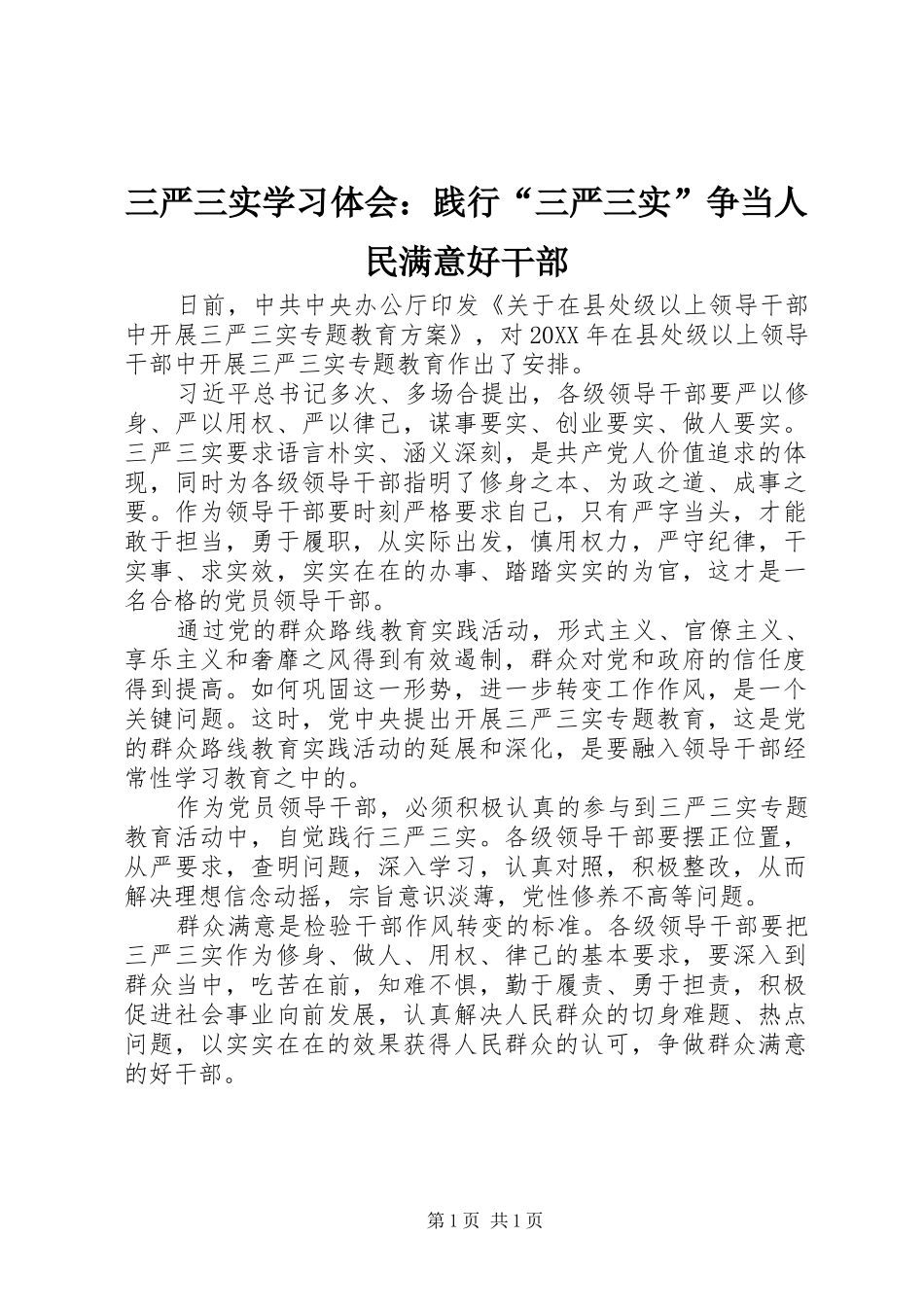 三严三实学习体会：践行“三严三实”争当人民满意好干部

日前，中共中央办公厅印发《关于在县处级以上领导干部中开展三严三实专题教育方案》，对20XX年在县处级以上领导干部中开展三严三实专题教育作出了安排。

习近平总书记多次、多场合提出，各级领导干部要严以修身、严以用权、严以律己，谋事要实、创业要实、做人要实。三严三实要求语言朴实、涵义深刻，是共产党人价值追求的体现，同时为各级领导干部指明了修身之本、为政之道、成事之要。作为领导干部要时刻严格要求自己，只有严字当头，才能敢于担当，勇于履职，从实际出发，慎用权力，严守纪律，干实事、求实效，实实在在的办事、踏踏实实的为官，这才是一名合格的党员领导干部。

通过党的群众路线教育实践活动，形式主义、官僚主义、享乐主义和奢靡之风得到有效遏制，群众对党和政府的信任度得到提高。如何巩固这一形势，进一步转变工作作风，是一个关键问题。这时，党中央提出开展三严三实专题教育，这是党的群众路线教育实践活动的延展和深化，是要融入领导干部经常性学习教育之中的。

作为党员领导干部，必须积极认真的参与到三严三实专题教育活动中，自觉践行三严三实。各级领导干部要摆正位置，从严要求，查明问题，深入学习，认真对照，积极整改，从而解决理想信念动摇，宗旨意识淡薄，党性修养不高等问题。

群众满意是检验干部作风转变的标准。各级领导干部要把三严三实作为修身、做人、用权、律己的基本要求，要深入到群众当中，吃苦在前，知难不惧，勤于履责、勇于担责，积极促进社会事业向前发展，认真解决人民群众的切身难题、热点问题，以实实在在的效果获得人民群众的认可，争做群众满意的好干部。

第1页 共1页